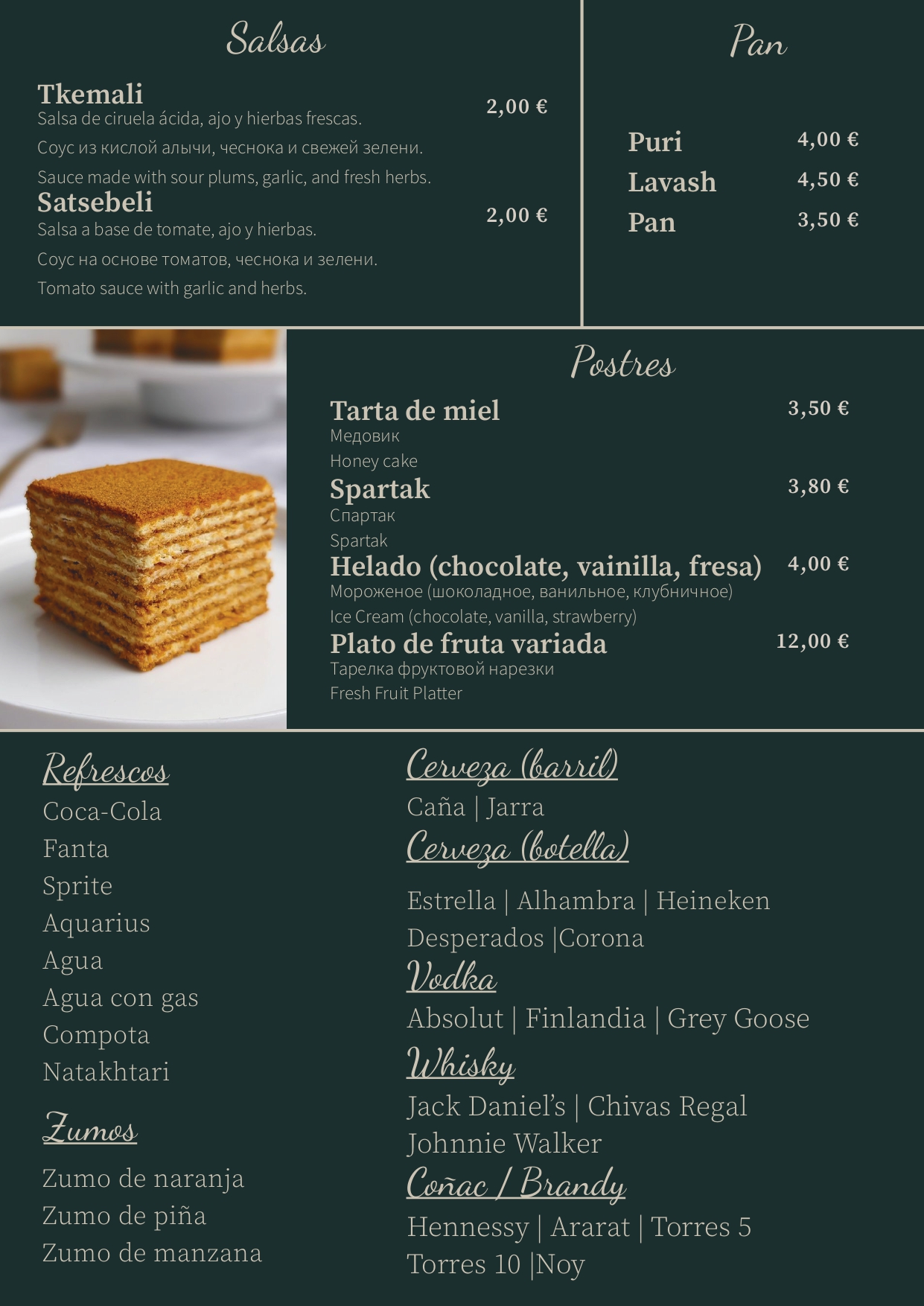 Salsas

Tkemali 2,00 €
Salsa de ciruela ácida, ajo y hierbas frescas.
Соус из кислой алычи, чеснока и свежей зелени.
Sauce made with sour plums, garlic, and fresh herbs.

Satsebeli 2,00 €
Salsa a base de tomate, ajo y hierbas.
Соус на основе томатов, чеснока и зелени.
Tomato sauce with garlic and herbs.

Pan

Puri 4,00 €
Lavash 4,50 €
Pan 3,50 €

Postres

Tarta de miel 3,50 €
Медовик
Honey cake

Spartak 3,80 €
Спартак
Spartak

Helado (chocolate, vainilla, fresa) 4,00 €
Мороженое (шоколадное, ванильное, клубничное)
Ice Cream (chocolate, vanilla, strawberry)

Plato de fruta variada 12,00 €
Тарелка фруктовой нарезки
Fresh Fruit Platter

Refrescos
Coca-Cola
Fanta
Sprite
Aquarius
Agua
Agua con gas
Compota
Natakhtari

Zumos
Zumo de naranja
Zumo de piña
Zumo de manzana

Cerveza (barril)
Caña | Jarra

Cerveza (botella)
Estrella | Alhambra | Heineken
Desperados |Corona

Vodka
Absolut | Finlandia | Grey Goose

Whisky
Jack Daniel's | Chivas Regal
Johnnie Walker

Coñac / Brandy
Hennessy | Ararat | Torres 5
Torres 10 |Noy